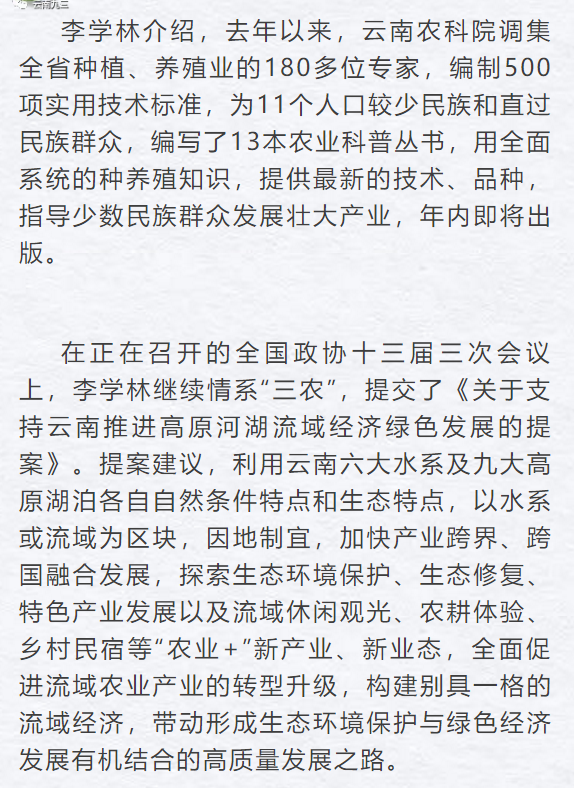 云南九三

李学林介绍，去年以来，云南农科院调集全省种植、养殖业的180多位专家，编制500项实用技术标准，为11个人口较少民族和直过民族群众，编写了13本农业科普丛书，用全面系统的种养殖知识，提供最新的技术、品种，指导少数民族群众发展壮大产业，年内即将出版。

在正在召开的全国政协十三届三次会议上，李学林继续情系“三农”，提交了《关于支持云南推进高原河湖流域经济绿色发展的提案》。提案建议，利用云南六大水系及九大高原湖泊各自自然条件特点和生态特点，以水系或流域为区块，因地制宜，加快产业跨界、跨国融合发展，探索生态环境保护、生态修复、特色产业发展以及流域休闲观光、农耕体验、乡村民宿等“农业+”新产业、新业态，全面促进流域农业产业的转型升级，构建别具一格的流域经济，带动形成生态环境保护与绿色经济发展有机结合的高质量发展之路。